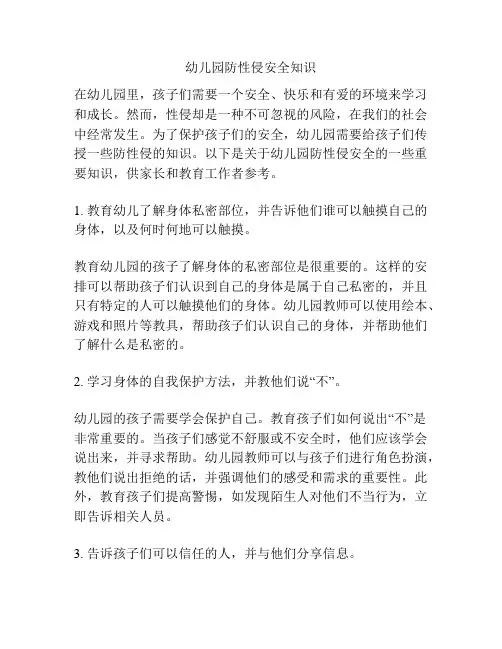 幼儿园防性侵安全知识

在幼儿园里，孩子们需要一个安全、快乐和有爱的环境来学习和成长。然而，性侵却是一种不可忽视的风险，在我们的社会中经常发生。为了保护孩子们的安全，幼儿园需要给孩子们传授一些防性侵的知识。以下是关于幼儿园防性侵安全的一些重要知识，供家长和教育工作者参考。

1. 教育幼儿了解身体私密部位，并告诉他们谁可以触摸自己的身体，以及何时何地可以触摸。

教育幼儿园的孩子了解身体的私密部位是很重要的。这样的安排可以帮助孩子们认识到自己的身体是属于自己私密的，并且只有特定的人可以触摸他们的身体。幼儿园教师可以使用绘本、游戏和照片等教具，帮助孩子们认识自己的身体，并帮助他们了解什么是私密的。

2. 学习身体的自我保护方法，并教他们说“不”。

幼儿园的孩子需要学会保护自己。教育孩子们如何说出“不”是非常重要的。当孩子们感觉不舒服或不安全时，他们应该学会说出来，并寻求帮助。幼儿园教师可以与孩子们进行角色扮演，教他们说出拒绝的话，并强调他们的感受和需求的重要性。此外，教育孩子们提高警惕，如发现陌生人对他们不当行为，立即告诉相关人员。

3. 告诉孩子们可以信任的人，并与他们分享信息。